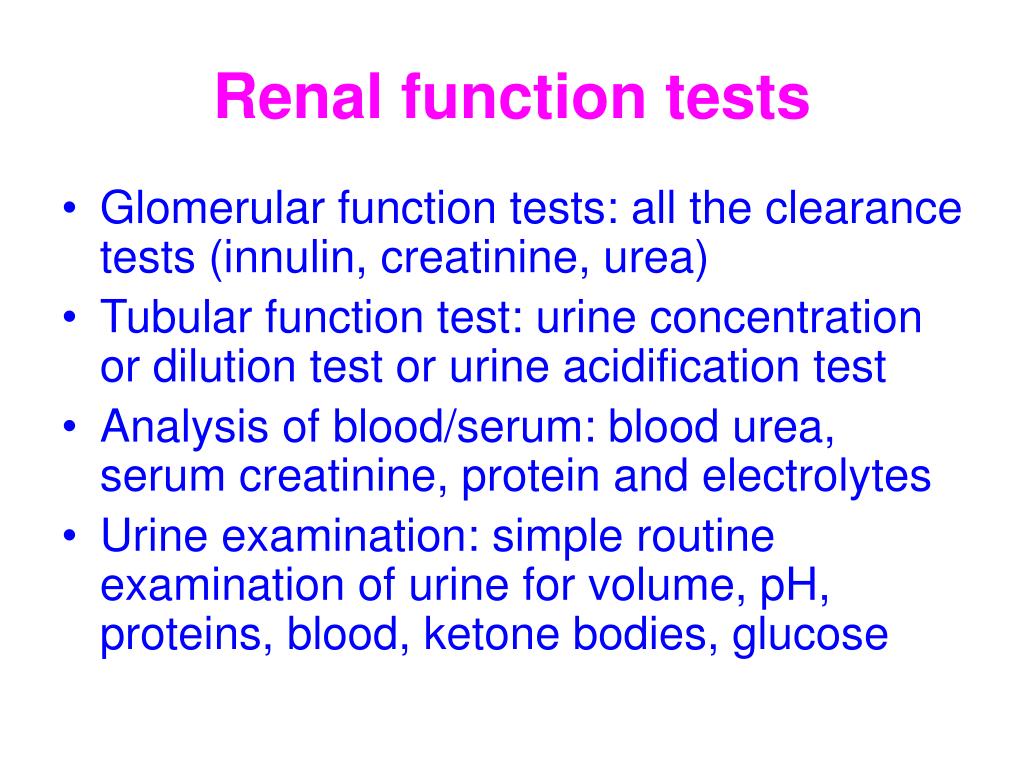 Renal function tests

• Glomerular function tests: all the clearance tests (innulin, creatinine, urea)
• Tubular function test: urine concentration or dilution test or urine acidification test
• Analysis of blood/serum: blood urea, serum creatinine, protein and electrolytes
• Urine examination: simple routine examination of urine for volume, pH, proteins, blood, ketone bodies, glucose